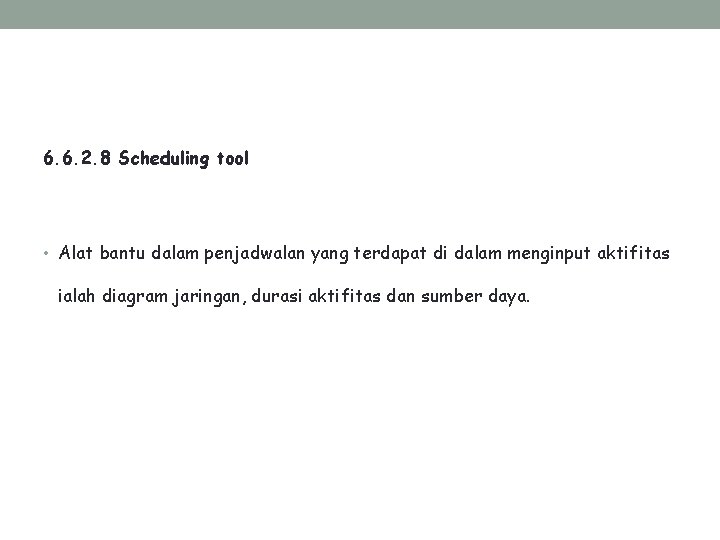 6.6.2.8 Scheduling tool

• Alat bantu dalam penjadwalan yang terdapat di dalam menginput aktifitas ialah diagram jaringan, durasi aktifitas dan sumber daya.